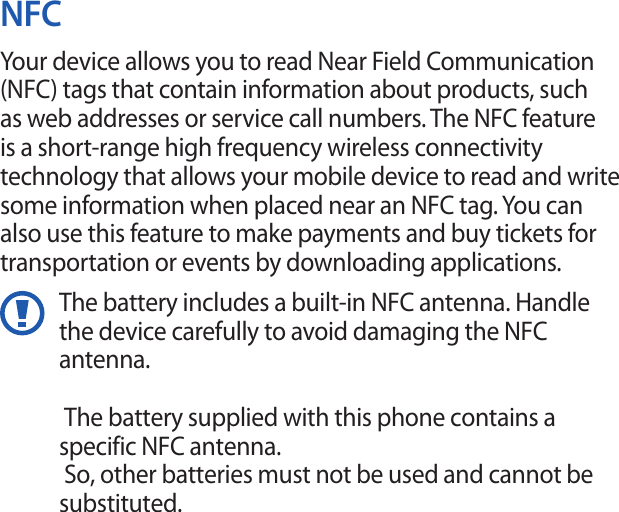 NFC

Your device allows you to read Near Field Communication (NFC) tags that contain information about products, such as web addresses or service call numbers. The NFC feature is a short-range high frequency wireless connectivity technology that allows your mobile device to read and write some information when placed near an NFC tag. You can also use this feature to make payments and buy tickets for transportation or events by downloading applications.

The battery includes a built-in NFC antenna. Handle the device carefully to avoid damaging the NFC antenna.

The battery supplied with this phone contains a specific NFC antenna.
So, other batteries must not be used and cannot be substituted.